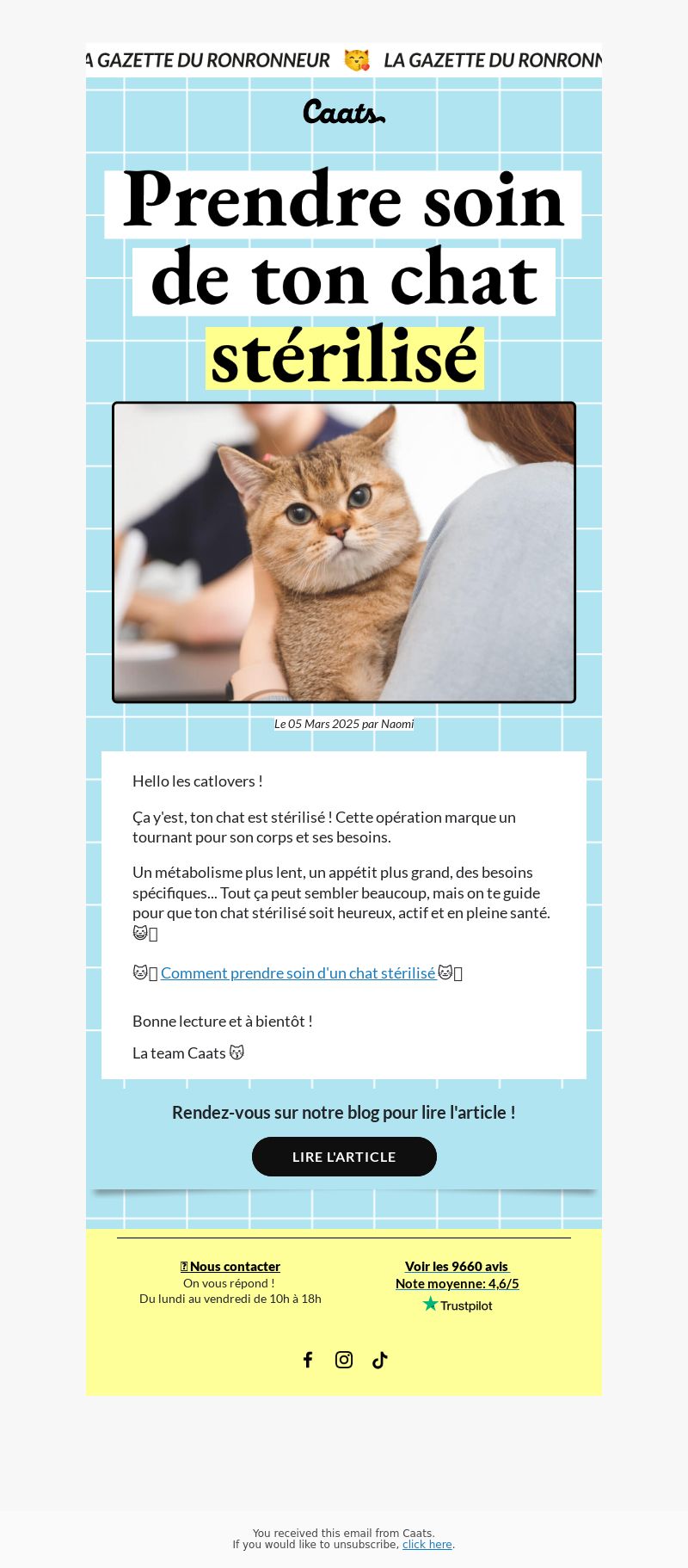 A GAZETTE DU RONRONNEUR 😽 LA GAZETTE DU RONRONN

Caats

Prendre soin de ton chat stérilisé

Le 05 Mars 2025 par Naomi

Hello les catlovers !

Ça y'est, ton chat est stérilisé ! Cette opération marque un tournant pour son corps et ses besoins.

Un métabolisme plus lent, un appétit plus grand, des besoins spécifiques... Tout ça peut sembler beaucoup, mais on te guide pour que ton chat stérilisé soit heureux, actif et en pleine santé. 😺

😺 Comment prendre soin d'un chat stérilisé 😺

Bonne lecture et à bientôt !

La team Caats 😽

Rendez-vous sur notre blog pour lire l'article !

LIRE L'ARTICLE

Nous contacter
On vous répond !
Du lundi au vendredi de 10h à 18h

Voir les 9660 avis
Note moyenne: 4,6/5
Trustpilot

You received this email from Caats.
If you would like to unsubscribe, click here.